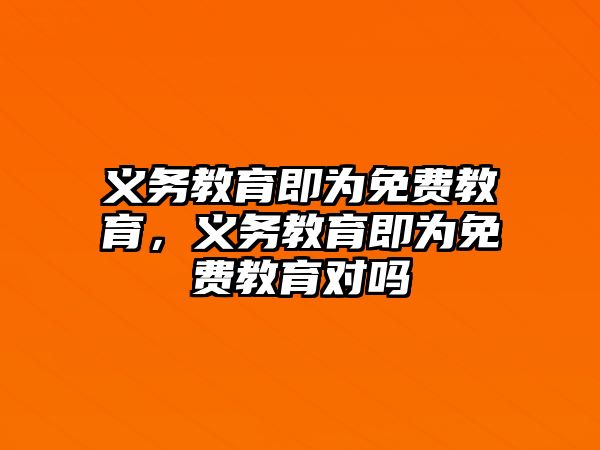 义务教育即为免费教育，义务教育即为免费教育对吗